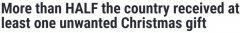 More than HALF the country received at least one unwanted Christmas gift